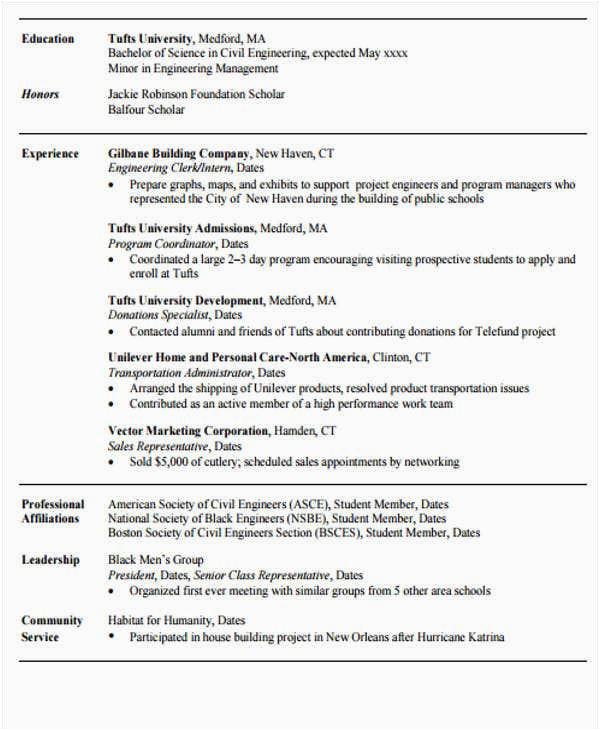 Education

Tufts University, Medford, MA
Bachelor of Science in Civil Engineering, expected May xxxx
Minor in Engineering Management

Honors

Jackie Robinson Foundation Scholar
Balfour Scholar

Experience

Gilbane Building Company, New Haven, CT
Engineering Clerk/Intern, Dates
• Prepare graphs, maps, and exhibits to support project engineers and program managers who represented the City of New Haven during the building of public schools

Tufts University Admissions, Medford, MA
Program Coordinator, Dates
• Coordinated a large 2–3 day program encouraging visiting prospective students to apply and enroll at Tufts

Tufts University Development, Medford, MA
Donations Specialist, Dates
• Contacted alumni and friends of Tufts about contributing donations for Telefund project

Unilever Home and Personal Care-North America, Clinton, CT
Transportation Administrator, Dates
• Arranged the shipping of Unilever products, resolved product transportation issues
• Contributed as an active member of a high performance work team

Vector Marketing Corporation, Hamden, CT
Sales Representative, Dates
• Sold $5,000 of cutlery; scheduled sales appointments by networking

Professional Affiliations

American Society of Civil Engineers (ASCE), Student Member, Dates
National Society of Black Engineers (NSBE), Student Member, Dates
Boston Society of Civil Engineers Section (BSCES), Student Member, Dates

Leadership

Black Men's Group
President, Dates, Senior Class Representative, Dates
• Organized first ever meeting with similar groups from 5 other area schools

Community Service

Habitat for Humanity, Dates
• Participated in house building project in New Orleans after Hurricane Katrina